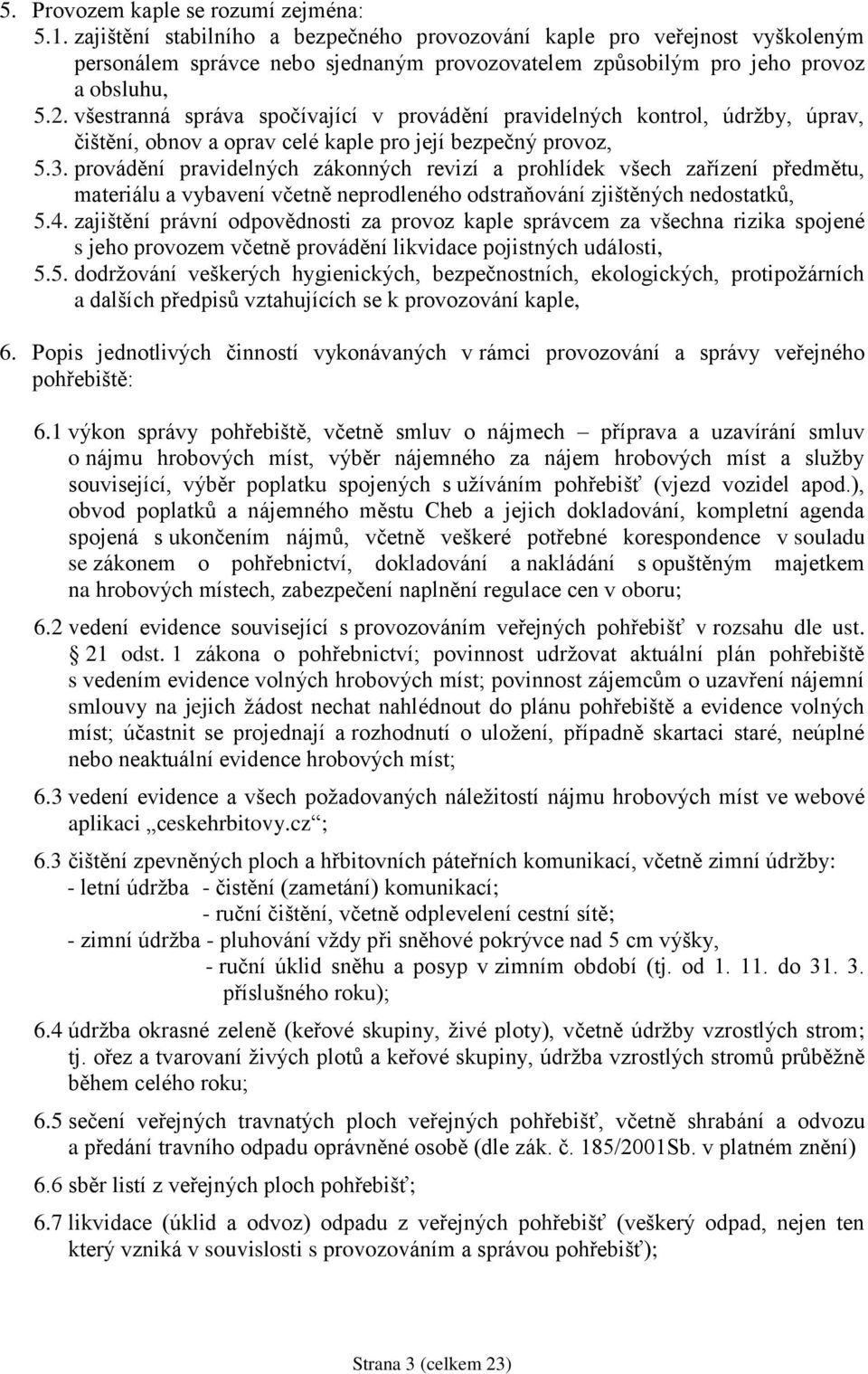 5. Provozem kaple se rozumí zejména:
5.1. zajištění stabilního a bezpečného provozování kaple pro veřejnost vyškoleným personálem správce nebo sjednaným provozovatelem způsobilým pro jeho provoz a obsluhu,
5.2. všestranná správa spočívající v provádění pravidelných kontrol, údržby, úprav, čištění, obnov a oprav celé kaple pro její bezpečný provoz,
5.3. provádění pravidelných zákonných revizí a prohlídek všech zařízení předmětu, materiálu a vybavení včetně neprodleného odstraňování zjištěných nedostatků,
5.4. zajištění právní odpovědnosti za provoz kaple správcem za všechna rizika spojené s jeho provozem včetně provádění likvidace pojistných události,
5.5. dodržování veškerých hygienických, bezpečnostních, ekologických, protipožárních a dalších předpisů vztahujících se k provozování kaple,

6. Popis jednotlivých činností vykonávaných v rámci provozování a správy veřejného pohřebiště:

6.1 výkon správy pohřebiště, včetně smluv o nájmech – příprava a uzavírání smluv o nájmu hrobových míst, výběr nájemného za nájem hrobových míst a služby související, výběr poplatku spojených s užíváním pohřebišť (vjezd vozidel apod.), obvod poplatků a nájemného městu Cheb a jejich dokladování, kompletní agenda spojená s ukončením nájmů, včetně veškeré potřebné korespondence v souladu se zákonem o pohřebnictví, dokladování a nakládání s opuštěným majetkem na hrobových místech, zabezpečení naplnění regulace cen v oboru;

6.2 vedení evidence související s provozováním veřejných pohřebišť v rozsahu dle ust. § 21 odst. 1 zákona o pohřebnictví; povinnost udržovat aktuální plán pohřebiště s vedením evidence volných hrobových míst; povinnost zájemcům o uzavření nájemní smlouvy na jejich žádost nechat nahlédnout do plánu pohřebiště a evidence volných míst; účastnit se projednají a rozhodnutí o uložení, případně skartaci staré, neúplné nebo neaktuální evidence hrobových míst;

6.3 vedení evidence a všech požadovaných náležitostí nájmu hrobových míst ve webové aplikaci „ceskehrbitovy.cz“;

6.3 čištění zpevněných ploch a hřbitovních páteřních komunikací, včetně zimní údržby:
- letní údržba - čistění (zametání) komunikací;
- ruční čištění, včetně odplevelení cestní sítě;
- zimní údržba - pluhování vždy při sněhové pokrývce nad 5 cm výšky,
- ruční úklid sněhu a posyp v zimním období (tj. od 1. 11. do 31. 3. příslušného roku);

6.4 údržba okrasné zeleně (keřové skupiny, živé ploty), včetně údržby vzrostlých strom; tj. ořez a tvarovaní živých plotů a keřové skupiny, údržba vzrostlých stromů průběžně během celého roku;

6.5 sečení veřejných travnatých ploch veřejných pohřebišť, včetně shrabání a odvozu a předání travního odpadu oprávněné osobě (dle zák. č. 185/2001Sb. v platném znění)

6.6 sběr listí z veřejných ploch pohřebišť;

6.7 likvidace (úklid a odvoz) odpadu z veřejných pohřebišť (veškerý odpad, nejen ten který vzniká v souvislosti s provozováním a správou pohřebišť);

Strana 3 (celkem 23)